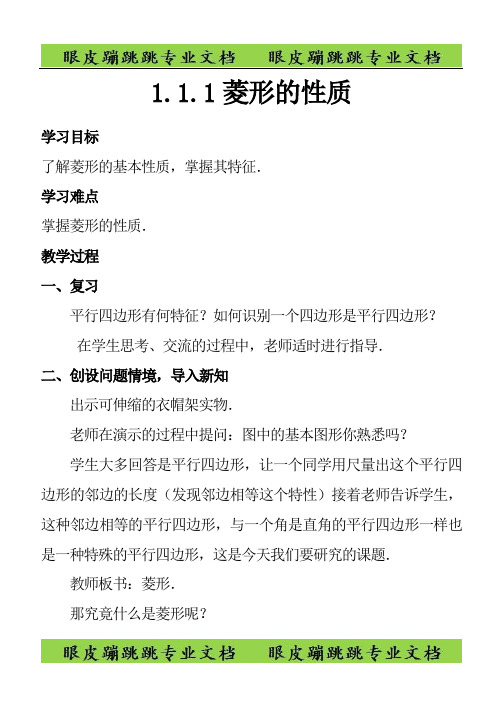 眼皮蹦跳跳专业文档　　眼皮蹦跳跳专业文档

1.1.1 菱形的性质

学习目标

了解菱形的基本性质，掌握其特征.

学习难点

掌握菱形的性质.

教学过程

一、复习

平行四边形有何特征？如何识别一个四边形是平行四边形？

在学生思考、交流的过程中，老师适时进行指导.

二、创设问题情境，导入新知

出示可伸缩的衣帽架实物.

老师在演示的过程中提问：图中的基本图形你熟悉吗？

学生大多回答是平行四边形，让一个同学用尺量出这个平行四边形的邻边的长度（发现邻边相等这个特性）接着老师告诉学生，这种邻边相等的平行四边形，与一个角是直角的平行四边形一样也是一种特殊的平行四边形，这是今天我们要研究的课题.

教师板书：菱形.

那究竟什么是菱形呢？

眼皮蹦跳跳专业文档　　眼皮蹦跳跳专业文档